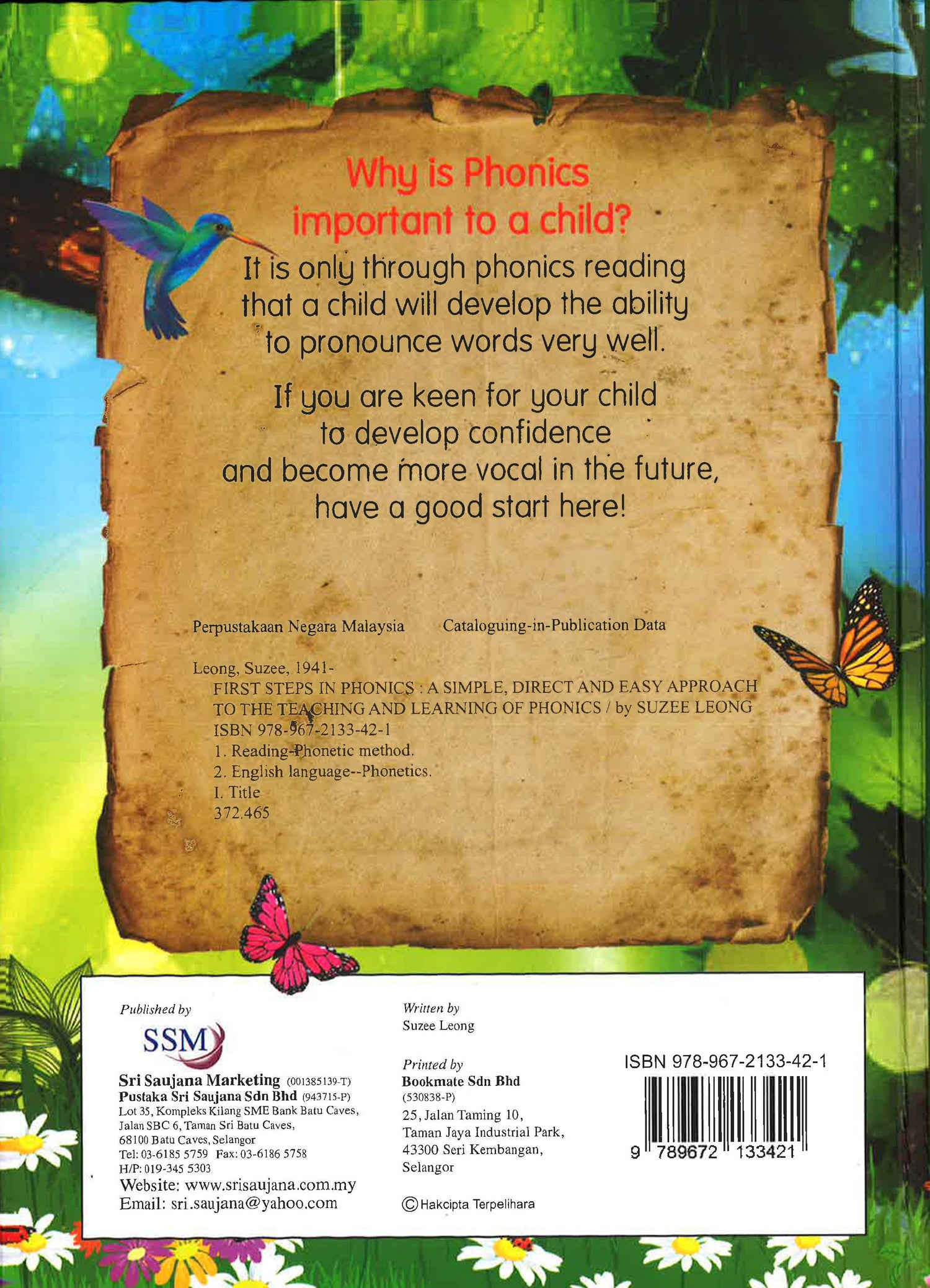 Why is Phonics important to a child?

It is only through phonics reading that a child will develop the ability to pronounce words very well.

If you are keen for your child to develop confidence and become more vocal in the future, have a good start here!

Perpustakaan Negara Malaysia Cataloguing-in-Publication Data

Leong, Suzee, 1941-
FIRST STEPS IN PHONICS : A SIMPLE, DIRECT AND EASY APPROACH TO THE TEACHING AND LEARNING OF PHONICS / by SUZEE LEONG
ISBN 978-967-2133-42-1
1. Reading-Phonetic method.
2. English language--Phonetics.
I. Title
372.465

Published by
SSM
Sri Saujana Marketing (001385139-T)
Pustaka Sri Saujana Sdn Bhd (943715-P)
Lot 35, Kompleks Kilang SME Bank Batu Caves,
Jalan SBC 6, Taman Sri Batu Caves,
68100 Batu Caves, Selangor
Tel: 03-6185 5759 Fax: 03-6186 5758
H/P: 019-345 5303
Website: www.srisaujana.com.my
Email: sri.saujana@yahoo.com

Written by
Suzee Leong

Printed by
Bookmate Sdn Bhd
(530838-P)
25, Jalan Taming 10,
Taman Jaya Industrial Park,
43300 Seri Kembangan,
Selangor

© Hakcipta Terpelihara

ISBN 978-967-2133-42-1
9 789672 133421